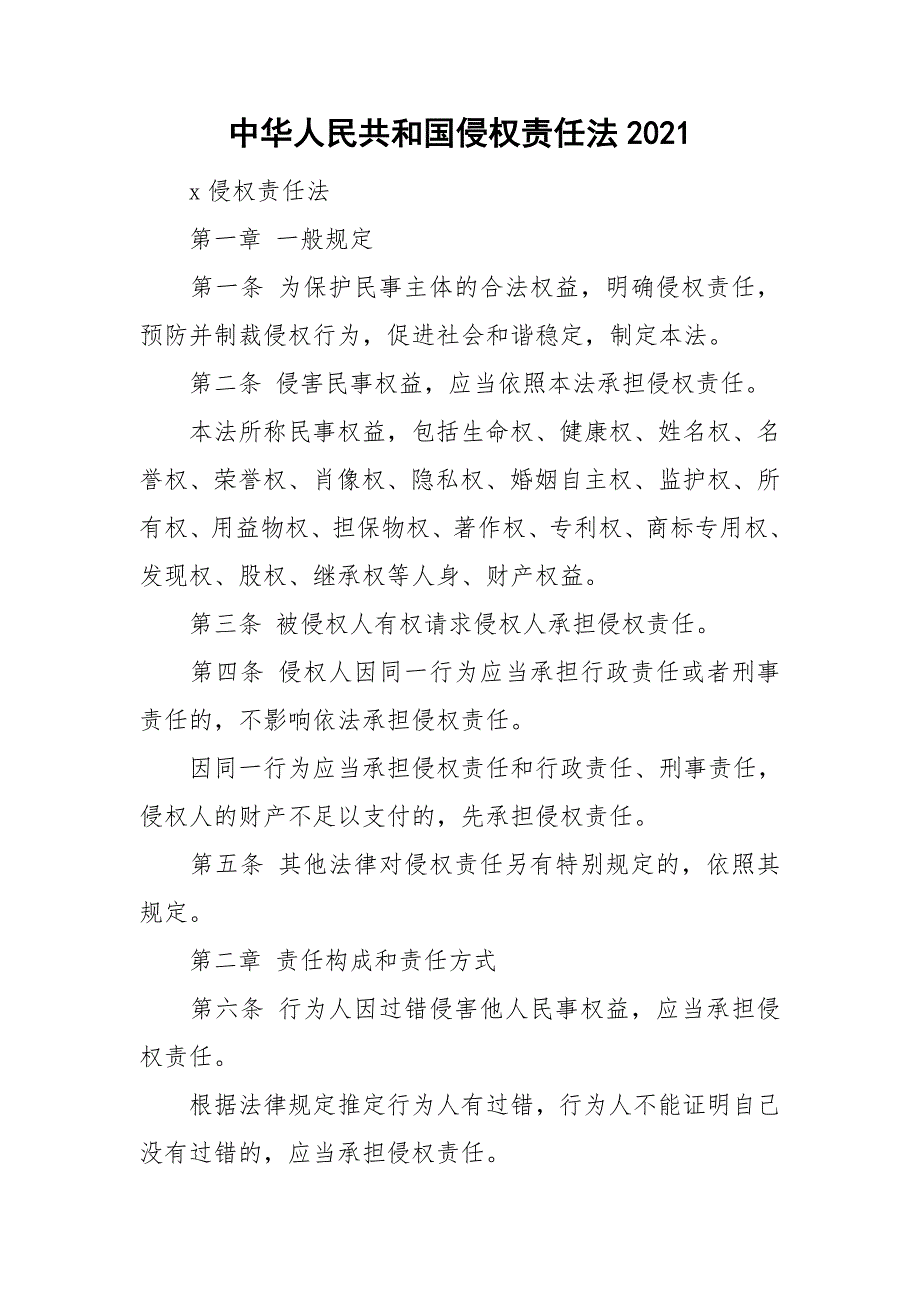 中华人民共和国侵权责任法 2021

x 侵权责任法

第一章 一般规定

第一条 为保护民事主体的合法权益，明确侵权责任，预防并制裁侵权行为，促进社会和谐稳定，制定本法。

第二条 侵害民事权益，应当依照本法承担侵权责任。

本法所称民事权益，包括生命权、健康权、姓名权、名誉权、荣誉权、肖像权、隐私权、婚姻自主权、监护权、所有权、用益物权、担保物权、著作权、专利权、商标专用权、发现权、股权、继承权等人身、财产权益。

第三条 被侵权人有权请求侵权人承担侵权责任。

第四条 侵权人因同一行为应当承担行政责任或者刑事责任的，不影响依法承担侵权责任。

因同一行为应当承担侵权责任和行政责任、刑事责任，侵权人的财产不足以支付的，先承担侵权责任。

第五条 其他法律对侵权责任另有特别规定的，依照其规定。

第二章 责任构成和责任方式

第六条 行为人因过错侵害他人民事权益，应当承担侵权责任。

根据法律规定推定行为人有过错，行为人不能证明自己没有过错的，应当承担侵权责任。